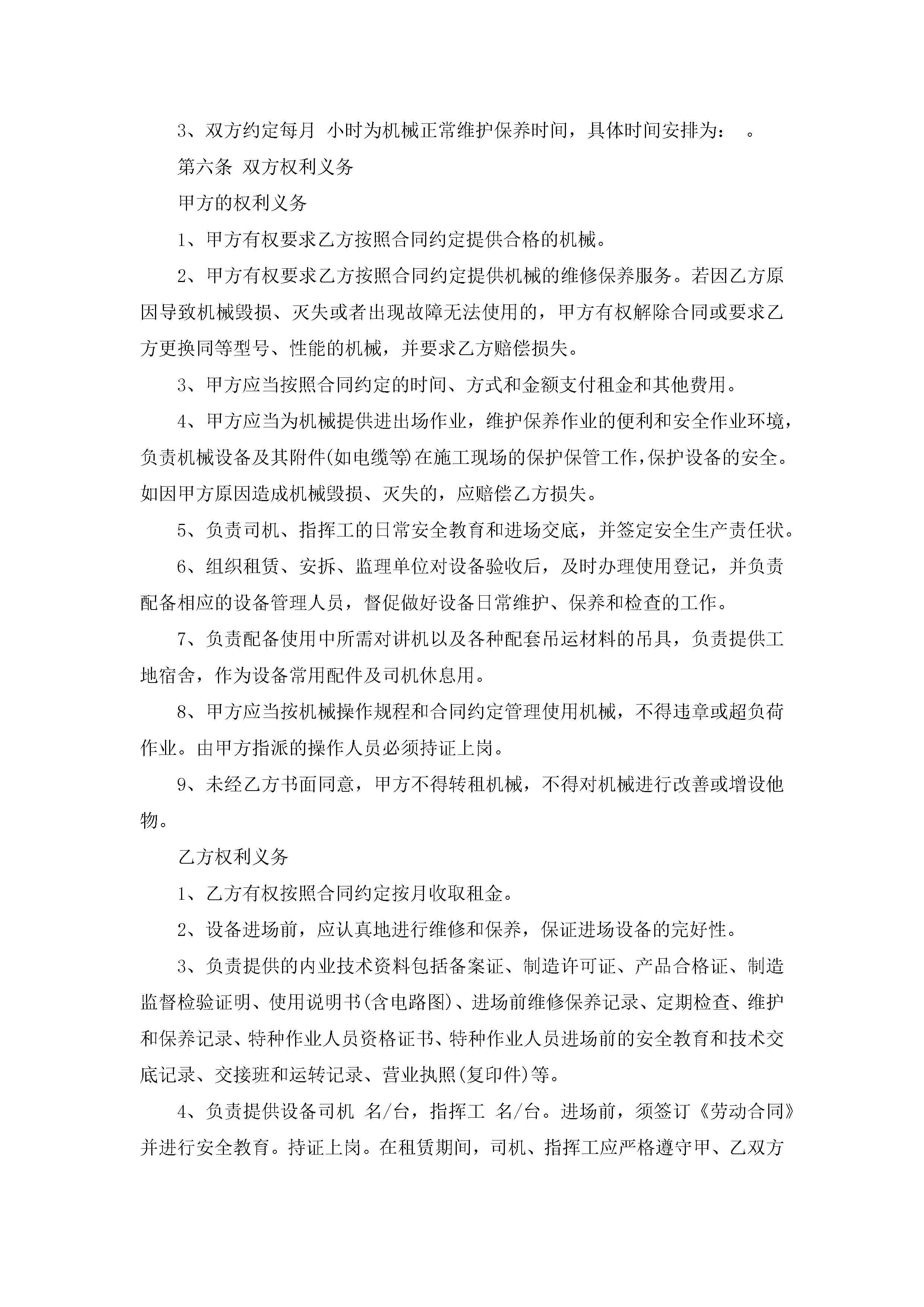 3、双方约定每月 小时为机械正常维护保养时间，具体时间安排为： 。

第六条 双方权利义务

甲方的权利义务

1、甲方有权要求乙方按照合同约定提供合格的机械。

2、甲方有权要求乙方按照合同约定提供机械的维修保养服务。若因乙方原因导致机械毁损、灭失或者出现故障无法使用的，甲方有权解除合同或要求乙方更换同等型号、性能的机械，并要求乙方赔偿损失。

3、甲方应当按照合同约定的时间、方式和金额支付租金和其他费用。

4、甲方应当为机械提供进出场作业，维护保养作业的便利和安全作业环境，负责机械设备及其附件(如电缆等)在施工现场的保护保管工作，保护设备的安全。如因甲方原因造成机械毁损、灭失的，应赔偿乙方损失。

5、负责司机、指挥工的日常安全教育和进场交底，并签定安全生产责任状。

6、组织租赁、安拆、监理单位对设备验收后，及时办理使用登记，并负责配备相应的设备管理人员，督促做好设备日常维护、保养和检查的工作。

7、负责配备使用中所需对讲机以及各种配套吊运材料的吊具，负责提供工地宿舍，作为设备常用配件及司机休息用。

8、甲方应当按机械操作规程和合同约定管理使用机械，不得违章或超负荷作业。由甲方指派的操作人员必须持证上岗。

9、未经乙方书面同意，甲方不得转租机械，不得对机械进行改善或增设他物。

乙方权利义务

1、乙方有权按照合同约定按月收取租金。

2、设备进场前，应认真地进行维修和保养，保证进场设备的完好性。

3、负责提供的内业技术资料包括备案证、制造许可证、产品合格证、制造监督检验证明、使用说明书(含电路图)、进场前维修保养记录、定期检查、维护和保养记录、特种作业人员资格证书、特种作业人员进场前的安全教育和技术交底记录、交接班和运转记录、营业执照(复印件)等。

4、负责提供设备司机 名/台，指挥工 名/台。进场前，须签订《劳动合同》并进行安全教育。持证上岗。在租赁期间，司机、指挥工应严格遵守甲、乙双方